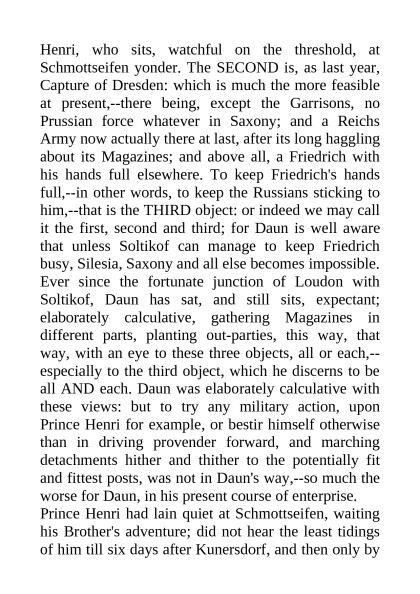 Henri, who sits, watchful on the threshold, at Schmottseifen yonder. The SECOND is, as last year, Capture of Dresden: which is much the more feasible at present,--there being, except the Garrisons, no Prussian force whatever in Saxony; and a Reichs Army now actually there at last, after its long haggling about its Magazines; and above all, a Friedrich with his hands full elsewhere. To keep Friedrich's hands full,--in other words, to keep the Russians sticking to him,--that is the THIRD object: or indeed we may call it the first, second and third; for Daun is well aware that unless Soltikof can manage to keep Friedrich busy, Silesia, Saxony and all else becomes impossible. Ever since the fortunate junction of Loudon with Soltikof, Daun has sat, and still sits, expectant; elaborately calculative, gathering Magazines in different parts, planting out-parties, this way, that way, with an eye to these three objects, all or each,--especially to the third object, which he discerns to be all AND each. Daun was elaborately calculative with these views: but to try any military action, upon Prince Henri for example, or bestir himself otherwise than in driving provender forward, and marching detachments hither and thither to the potentially fit and fittest posts, was not in Daun's way,--so much the worse for Daun, in his present course of enterprise.
Prince Henri had lain quiet at Schmottseifen, waiting his Brother's adventure; did not hear the least tidings of him till six days after Kunersdorf, and then only by